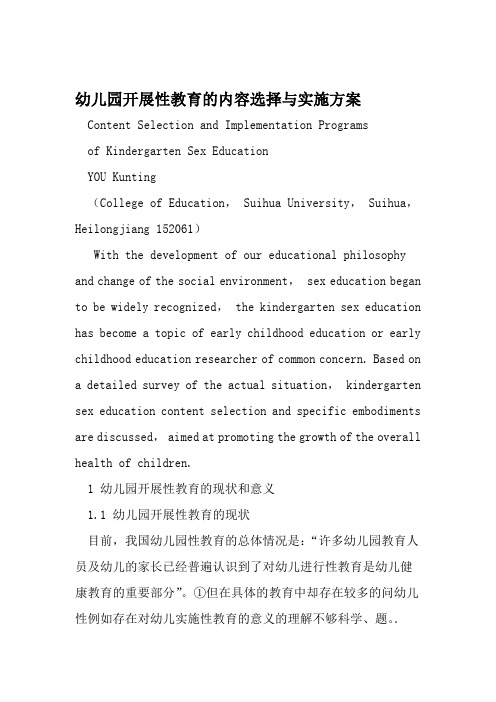 幼儿园开展性教育的内容选择与实施方案

Content Selection and Implementation Programs of Kindergarten Sex Education

YOU Kunting

（College of Education， Suihua University， Suihua， Heilongjiang 152061）

With the development of our educational philosophy and change of the social environment， sex education began to be widely recognized， the kindergarten sex education has become a topic of early childhood education or early childhood education researcher of common concern. Based on a detailed survey of the actual situation， kindergarten sex education content selection and specific embodiments are discussed， aimed at promoting the growth of the overall health of children.

1 幼儿园开展性教育的现状和意义

1.1 幼儿园开展性教育的现状

目前，我国幼儿园性教育的总体情况是：“许多幼儿园教育人员及幼儿的家长已经普遍认识到了对幼儿进行性教育是幼儿健康教育的重要部分”。①但在具体的教育中却存在较多的问幼儿性例如存在对幼儿实施性教育的意义的理解不够科学、题。.